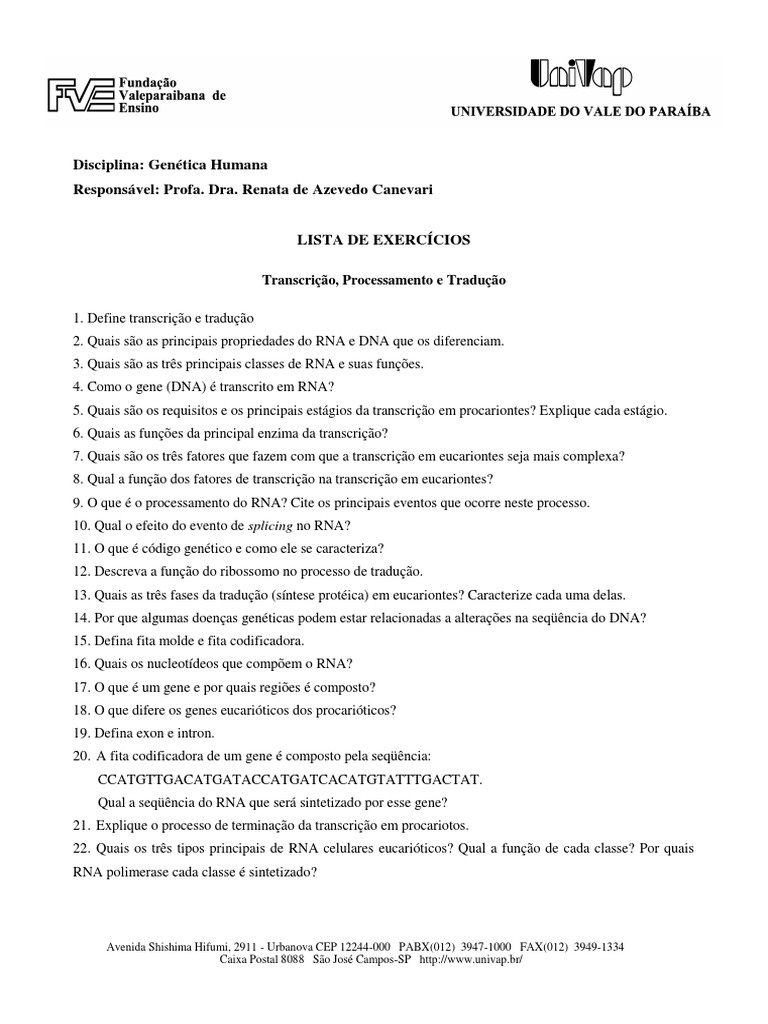 FVE Fundação Valeparaibana de Ensino

UniVap
UNIVERSIDADE DO VALE DO PARAÍBA

Disciplina: Genética Humana
Responsável: Profa. Dra. Renata de Azevedo Canevari

LISTA DE EXERCÍCIOS

Transcrição, Processamento e Tradução

1. Define transcrição e tradução
2. Quais são as principais propriedades do RNA e DNA que os diferenciam.
3. Quais são as três principais classes de RNA e suas funções.
4. Como o gene (DNA) é transcrito em RNA?
5. Quais são os requisitos e os principais estágios da transcrição em procariontes? Explique cada estágio.
6. Quais as funções da principal enzima da transcrição?
7. Quais são os três fatores que fazem com que a transcrição em eucariontes seja mais complexa?
8. Qual a função dos fatores de transcrição na transcrição em eucariontes?
9. O que é o processamento do RNA? Cite os principais eventos que ocorre neste processo.
10. Qual o efeito do evento de splicing no RNA?
11. O que é código genético e como ele se caracteriza?
12. Descreva a função do ribossomo no processo de tradução.
13. Quais as três fases da tradução (síntese protéica) em eucariontes? Caracterize cada uma delas.
14. Por que algumas doenças genéticas podem estar relacionadas a alterações na seqüência do DNA?
15. Defina fita molde e fita codificadora.
16. Quais os nucleotídeos que compõem o RNA?
17. O que é um gene e por quais regiões é composto?
18. O que difere os genes eucarióticos dos procarióticos?
19. Defina exon e intron.
20. A fita codificadora de um gene é composto pela seqüência:
CCATGTTGACATGATACCATGATCACATGTATTTGACTAT.
Qual a seqüência do RNA que será sintetizado por esse gene?
21. Explique o processo de terminação da transcrição em procariotos.
22. Quais os três tipos principais de RNA celulares eucarióticos? Qual a função de cada classe? Por quais RNA polimerase cada classe é sintetizado?

Avenida Shishima Hifumi, 2911 - Urbanova CEP 12244-000 PABX(012) 3947-1000 FAX(012) 3949-1334
Caixa Postal 8088 São José Campos-SP http://www.univap.br/